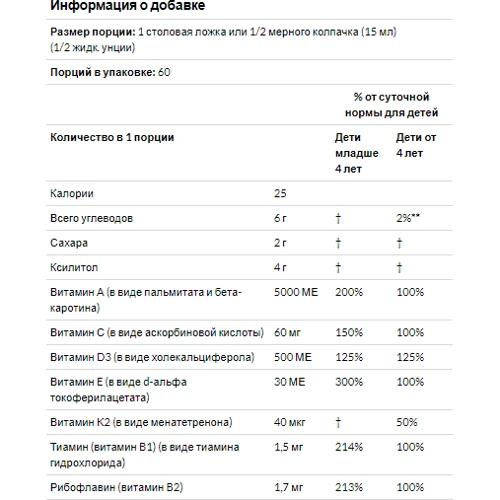 Информация о добавке

Размер порции: 1 столовая ложка или 1/2 мерного колпачка (15 мл) (1/2 жидк. унции)

Порций в упаковке: 60

| | | % от суточной нормы для детей | |
|---|---|---|---|
| Количество в 1 порции | | Дети младше 4 лет | Дети от 4 лет |
| Калории | 25 | | |
| Всего углеводов | 6 г | † | 2%** |
| Сахара | 2 г | † | † |
| Ксилитол | 4 г | † | † |
| Витамин A (в виде пальмитата и бета-каротина) | 5000 МЕ | 200% | 100% |
| Витамин C (в виде аскорбиновой кислоты) | 60 мг | 150% | 100% |
| Витамин D3 (в виде холекальциферола) | 500 МЕ | 125% | 125% |
| Витамин E (в виде d-альфа токоферилацетата) | 30 МЕ | 300% | 100% |
| Витамин K2 (в виде менатетренона) | 40 мкг | † | 50% |
| Тиамин (витамин B1) (в виде тиамина гидрохлорида) | 1,5 мг | 214% | 100% |
| Рибофлавин (витамин B2) | 1,7 мг | 213% | 100% |